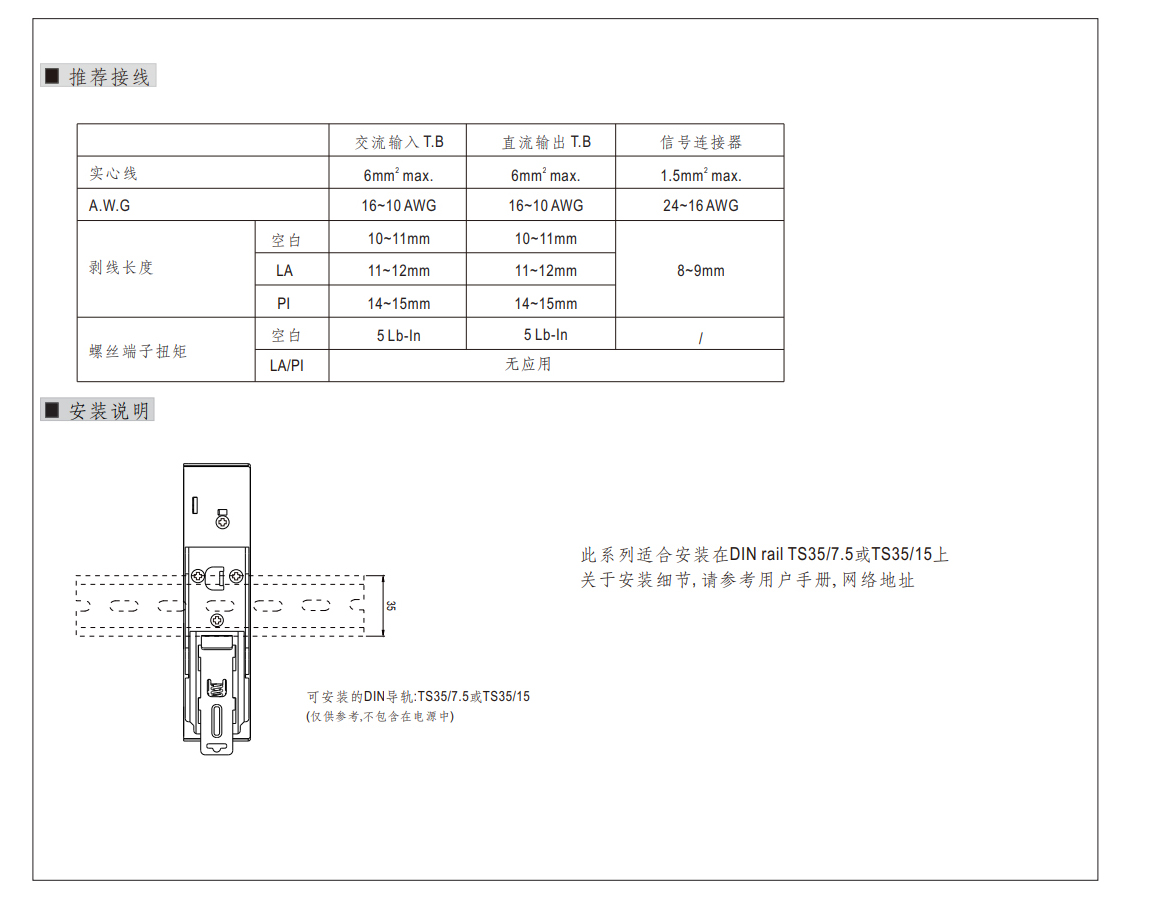 ■ 推荐接线

|  |  | 交流输入T.B | 直流输出T.B | 信号连接器 |
|---|---|---|---|---|
| 实心线 |  | $6mm^2$ max. | $6mm^2$ max. | $1.5mm^2$ max. |
| A.W.G |  | 16~10 AWG | 16~10 AWG | 24~16 AWG |
| 剥线长度 | 空白 | 10~11mm | 10~11mm | 8~9mm |
|  | LA | 11~12mm | 11~12mm |  |
|  | PI | 14~15mm | 14~15mm |  |
| 螺丝端子扭矩 | 空白 | 5 Lb-In | 5 Lb-In | / |
|  | LA/PI | 无应用 |  |  |

■ 安装说明

35

可安装的DIN导轨:TS35/7.5或TS35/15
(仅供参考,不包含在电源中)

此系列适合安装在DIN rail TS35/7.5或TS35/15上
关于安装细节,请参考用户手册,网络地址